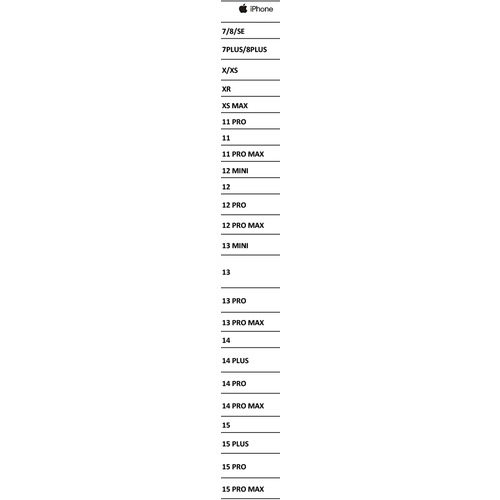 | iPhone |
|---|
| 7/8/SE |
| 7PLUS/8PLUS |
| X/XS |
| XR |
| XS MAX |
| 11 PRO |
| 11 |
| 11 PRO MAX |
| 12 MINI |
| 12 |
| 12 PRO |
| 12 PRO MAX |
| 13 MINI |
| 13 |
| 13 PRO |
| 13 PRO MAX |
| 14 |
| 14 PLUS |
| 14 PRO |
| 14 PRO MAX |
| 15 |
| 15 PLUS |
| 15 PRO |
| 15 PRO MAX |